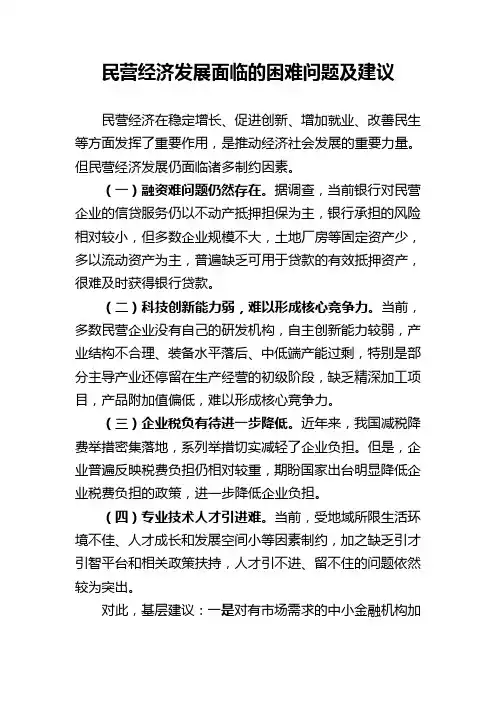 民营经济发展面临的困难问题及建议

民营经济在稳定增长、促进创新、增加就业、改善民生等方面发挥了重要作用，是推动经济社会发展的重要力量。但民营经济发展仍面临诸多制约因素。

（一）融资难问题仍然存在。据调查，当前银行对民营企业的信贷服务仍以不动产抵押担保为主，银行承担的风险相对较小，但多数企业规模不大，土地厂房等固定资产少，多以流动资产为主，普遍缺乏可用于贷款的有效抵押资产，很难及时获得银行贷款。

（二）科技创新能力弱，难以形成核心竞争力。当前，多数民营企业没有自己的研发机构，自主创新能力较弱，产业结构不合理、装备水平落后、中低端产能过剩，特别是部分主导产业还停留在生产经营的初级阶段，缺乏精深加工项目，产品附加值偏低，难以形成核心竞争力。

（三）企业税负有待进一步降低。近年来，我国减税降费举措密集落地，系列举措切实减轻了企业负担。但是，企业普遍反映税费负担仍相对较重，期盼国家出台明显降低企业税费负担的政策，进一步降低企业负担。

（四）专业技术人才引进难。当前，受地域所限生活环境不佳、人才成长和发展空间小等因素制约，加之缺乏引才引智平台和相关政策扶持，人才引不进、留不住的问题依然较为突出。

对此，基层建议：一是对有市场需求的中小金融机构加